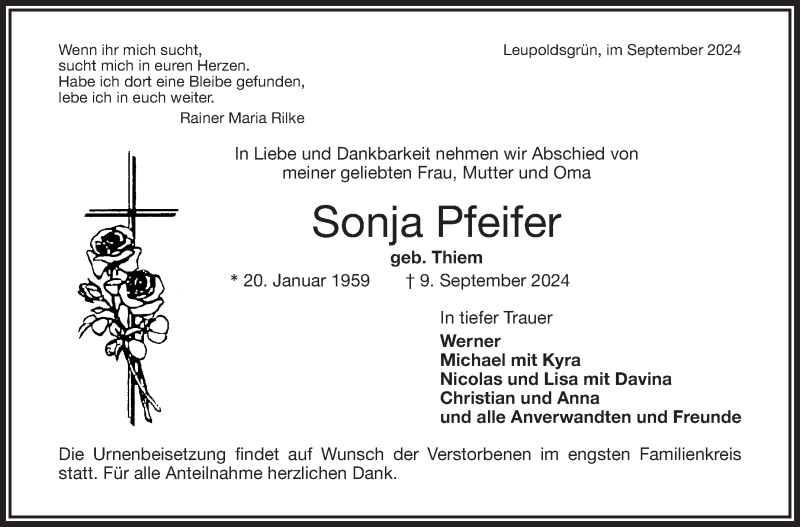 Wenn ihr mich sucht,
sucht mich in euren Herzen.
Habe ich dort eine Bleibe gefunden,
lebe ich in euch weiter.
Rainer Maria Rilke

Leupoldsgrün, im September 2024

In Liebe und Dankbarkeit nehmen wir Abschied von meiner geliebten Frau, Mutter und Oma

Sonja Pfeifer

geb. Thiem

* 20. Januar 1959 † 9. September 2024

In tiefer Trauer
Werner
Michael mit Kyra
Nicolas und Lisa mit Davina
Christian und Anna
und alle Anverwandten und Freunde

Die Urnenbeisetzung findet auf Wunsch der Verstorbenen im engsten Familienkreis statt. Für alle Anteilnahme herzlichen Dank.